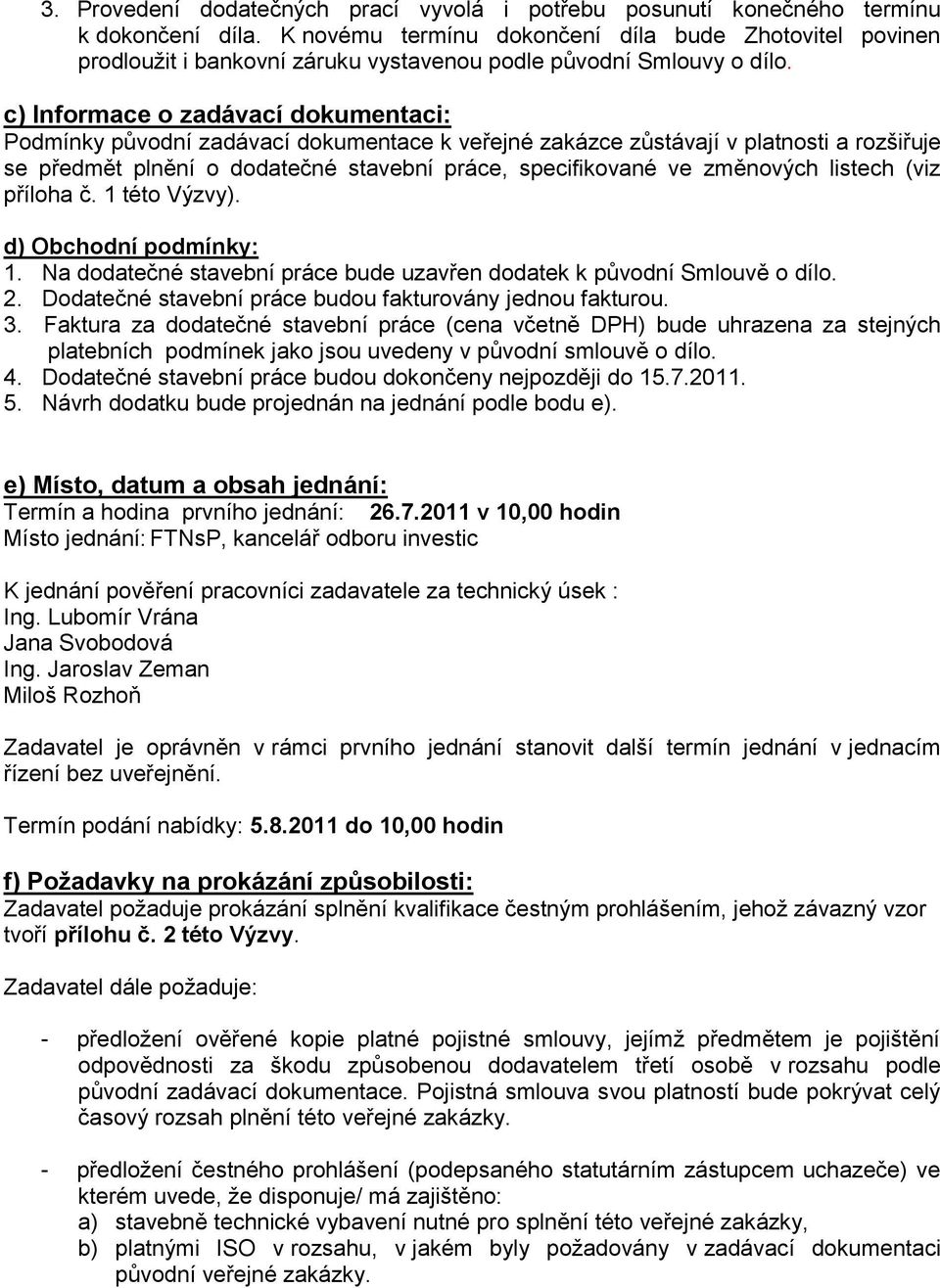 3. Provedení dodatečných prací vyvolá i potřebu posunutí konečného termínu k dokončení díla. K novému termínu dokončení díla bude Zhotovitel povinen prodloužit i bankovní záruku vystavenou podle původní Smlouvy o dílo.

c) Informace o zadávací dokumentaci:
Podmínky původní zadávací dokumentace k veřejné zakázce zůstávají v platnosti a rozšiřuje se předmět plnění o dodatečné stavební práce, specifikované ve změnových listech (viz příloha č. 1 této Výzvy).

d) Obchodní podmínky:
1. Na dodatečné stavební práce bude uzavřen dodatek k původní Smlouvě o dílo.
2. Dodatečné stavební práce budou fakturovány jednou fakturou.
3. Faktura za dodatečné stavební práce (cena včetně DPH) bude uhrazena za stejných platebních podmínek jako jsou uvedeny v původní smlouvě o dílo.
4. Dodatečné stavební práce budou dokončeny nejpozději do 15.7.2011.
5. Návrh dodatku bude projednán na jednání podle bodu e).

e) Místo, datum a obsah jednání:
Termín a hodina prvního jednání: 26.7.2011 v 10,00 hodin
Místo jednání: FTNsP, kancelář odboru investic

K jednání pověření pracovníci zadavatele za technický úsek :
Ing. Lubomír Vrána
Jana Svobodová
Ing. Jaroslav Zeman
Miloš Rozhoň

Zadavatel je oprávněn v rámci prvního jednání stanovit další termín jednání v jednacím řízení bez uveřejnění.

Termín podání nabídky: 5.8.2011 do 10,00 hodin

f) Požadavky na prokázání způsobilosti:
Zadavatel požaduje prokázání splnění kvalifikace čestným prohlášením, jehož závazný vzor tvoří přílohu č. 2 této Výzvy.

Zadavatel dále požaduje:

- předložení ověřené kopie platné pojistné smlouvy, jejímž předmětem je pojištění odpovědnosti za škodu způsobenou dodavatelem třetí osobě v rozsahu podle původní zadávací dokumentace. Pojistná smlouva svou platností bude pokrývat celý časový rozsah plnění této veřejné zakázky.

- předložení čestného prohlášení (podepsaného statutárním zástupcem uchazeče) ve kterém uvede, že disponuje/ má zajištěno:
a) stavebně technické vybavení nutné pro splnění této veřejné zakázky,
b) platnými ISO v rozsahu, v jakém byly požadovány v zadávací dokumentaci původní veřejné zakázky.